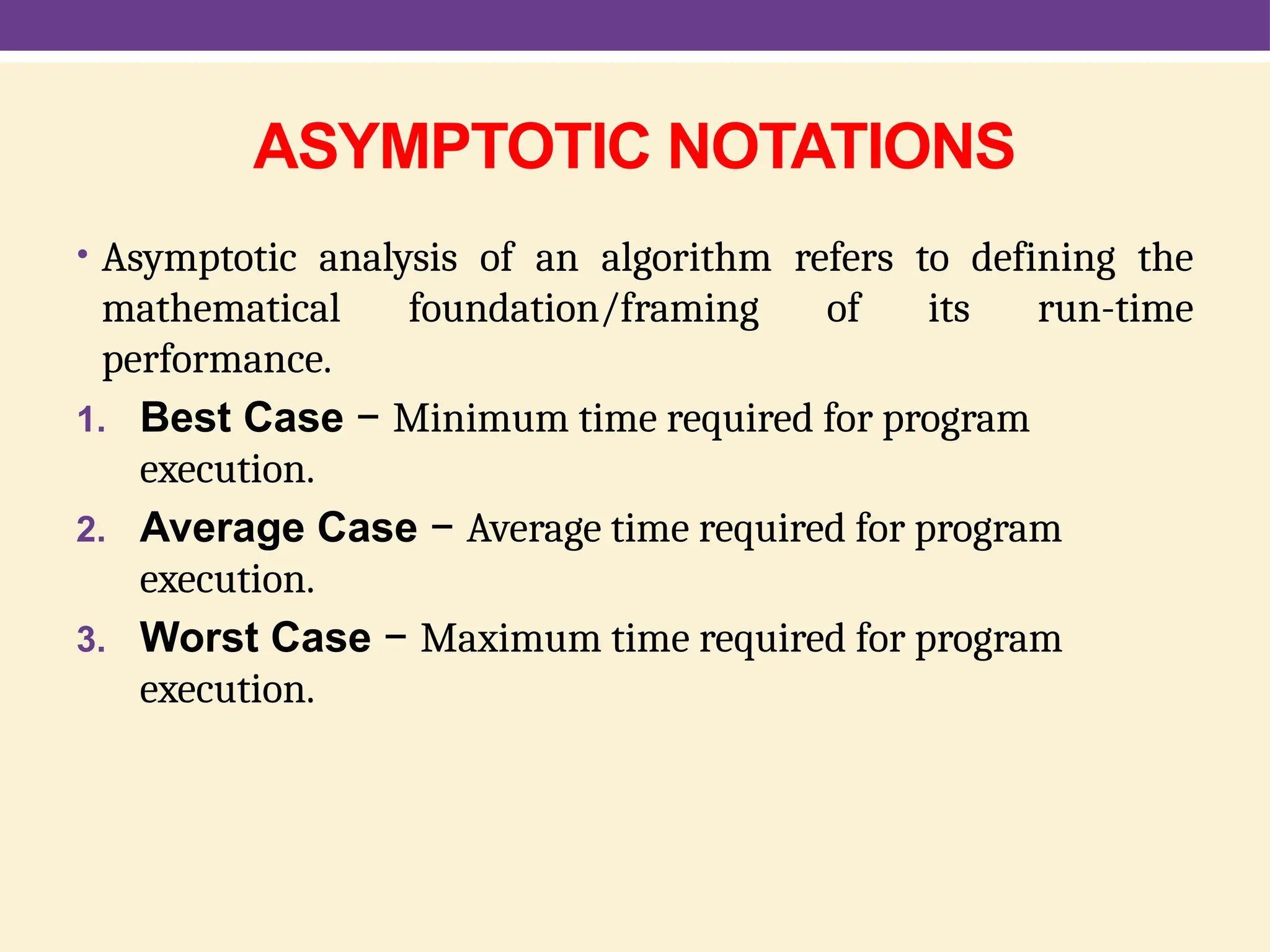 ASYMPTOTIC NOTATIONS

• Asymptotic analysis of an algorithm refers to defining the mathematical foundation/framing of its run-time performance.

1. Best Case − Minimum time required for program execution.
2. Average Case − Average time required for program execution.
3. Worst Case − Maximum time required for program execution.